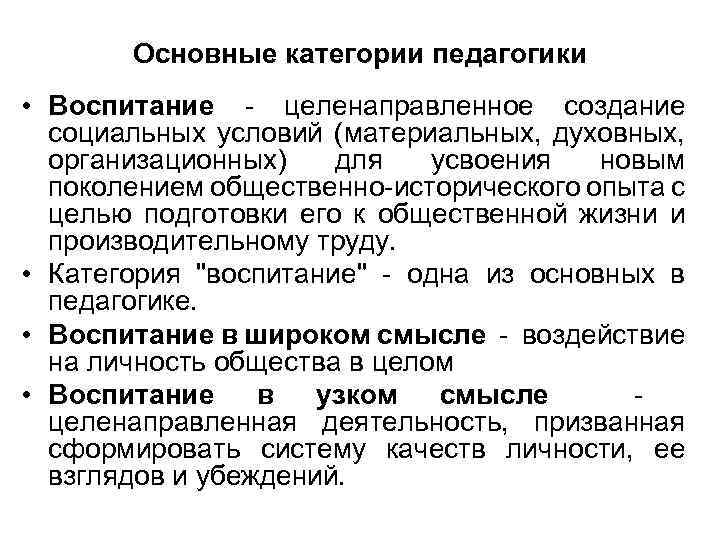 Основные категории педагогики

• Воспитание - целенаправленное создание социальных условий (материальных, духовных, организационных) для усвоения новым поколением общественно-исторического опыта с целью подготовки его к общественной жизни и производительному труду.

• Категория "воспитание" - одна из основных в педагогике.

• Воспитание в широком смысле - воздействие на личность общества в целом

• Воспитание в узком смысле - целенаправленная деятельность, призванная сформировать систему качеств личности, ее взглядов и убеждений.